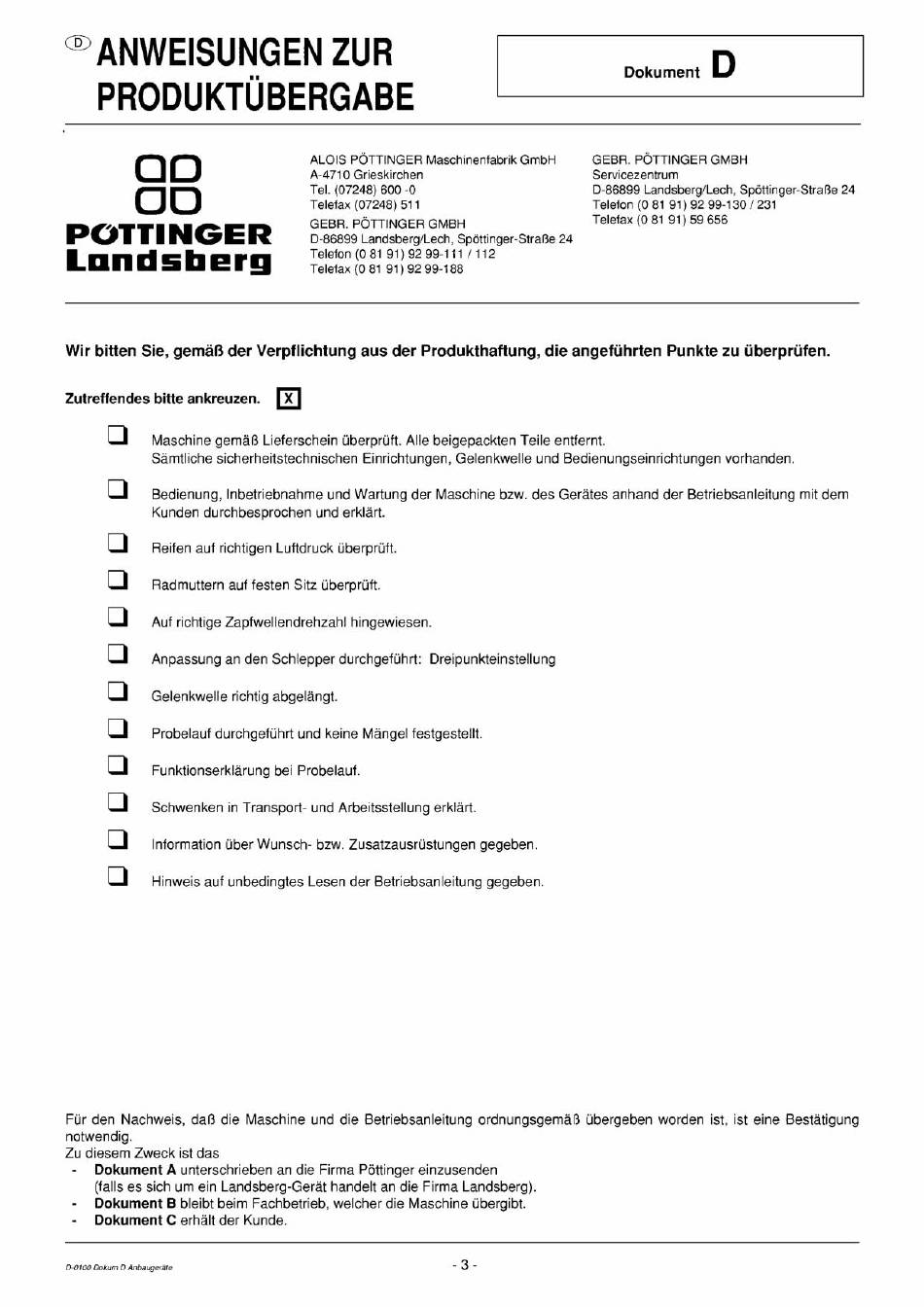 D ANWEISUNGEN ZUR PRODUKTÜBERGABE

Dokument D

PÖTTINGER Landsberg

ALOIS PÖTTINGER Maschinenfabrik GmbH
A-4710 Grieskirchen
Tel. (07248) 600 -0
Telefax (07248) 511
GEBR. PÖTTINGER GMBH
D-86899 Landsberg/Lech, Spöttinger-Straße 24
Telefon (0 81 91) 92 99-111 / 112
Telefax (0 81 91) 92 99-188

GEBR. PÖTTINGER GMBH
Servicezentrum
D-86899 Landsberg/Lech, Spöttinger-Straße 24
Telefon (0 81 91) 92 99-130 / 231
Telefax (0 81 91) 59 656

Wir bitten Sie, gemäß der Verpflichtung aus der Produkthaftung, die angeführten Punkte zu überprüfen.

Zutreffendes bitte ankreuzen. X

Maschine gemäß Lieferschein überprüft. Alle beigepackten Teile entfernt. Sämtliche sicherheitstechnischen Einrichtungen, Gelenkwelle und Bedienungseinrichtungen vorhanden.

Bedienung, Inbetriebnahme und Wartung der Maschine bzw. des Gerätes anhand der Betriebsanleitung mit dem Kunden durchbesprochen und erklärt.

Reifen auf richtigen Luftdruck überprüft.

Radmuttern auf festen Sitz überprüft.

Auf richtige Zapfwellendrehzahl hingewiesen.

Anpassung an den Schlepper durchgeführt: Dreipunkteinstellung

Gelenkwelle richtig abgelängt.

Probelauf durchgeführt und keine Mängel festgestellt.

Funktionserklärung bei Probelauf.

Schwenken in Transport- und Arbeitsstellung erklärt.

Information über Wunsch- bzw. Zusatzausrüstungen gegeben.

Hinweis auf unbedingtes Lesen der Betriebsanleitung gegeben.

Für den Nachweis, daß die Maschine und die Betriebsanleitung ordnungsgemäß übergeben worden ist, ist eine Bestätigung notwendig.
Zu diesem Zweck ist das
- Dokument A unterschrieben an die Firma Pöttinger einzusenden (falls es sich um ein Landsberg-Gerät handelt an die Firma Landsberg).
- Dokument B bleibt beim Fachbetrieb, welcher die Maschine übergibt.
- Dokument C erhält der Kunde.

D-0100 Dokum D Anbaugeräte
- 3 -